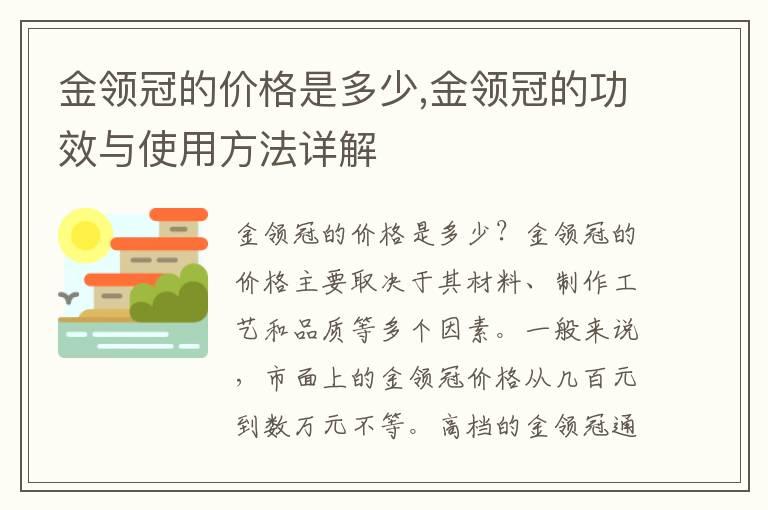 金领冠的价格是多少,金领冠的功效与使用方法详解

金领冠的价格是多少？金领冠的价格主要取决于其材料、制作工艺和品质等多个因素。一般来说，市面上的金领冠价格从几百元到数万元不等。高档的金领冠通